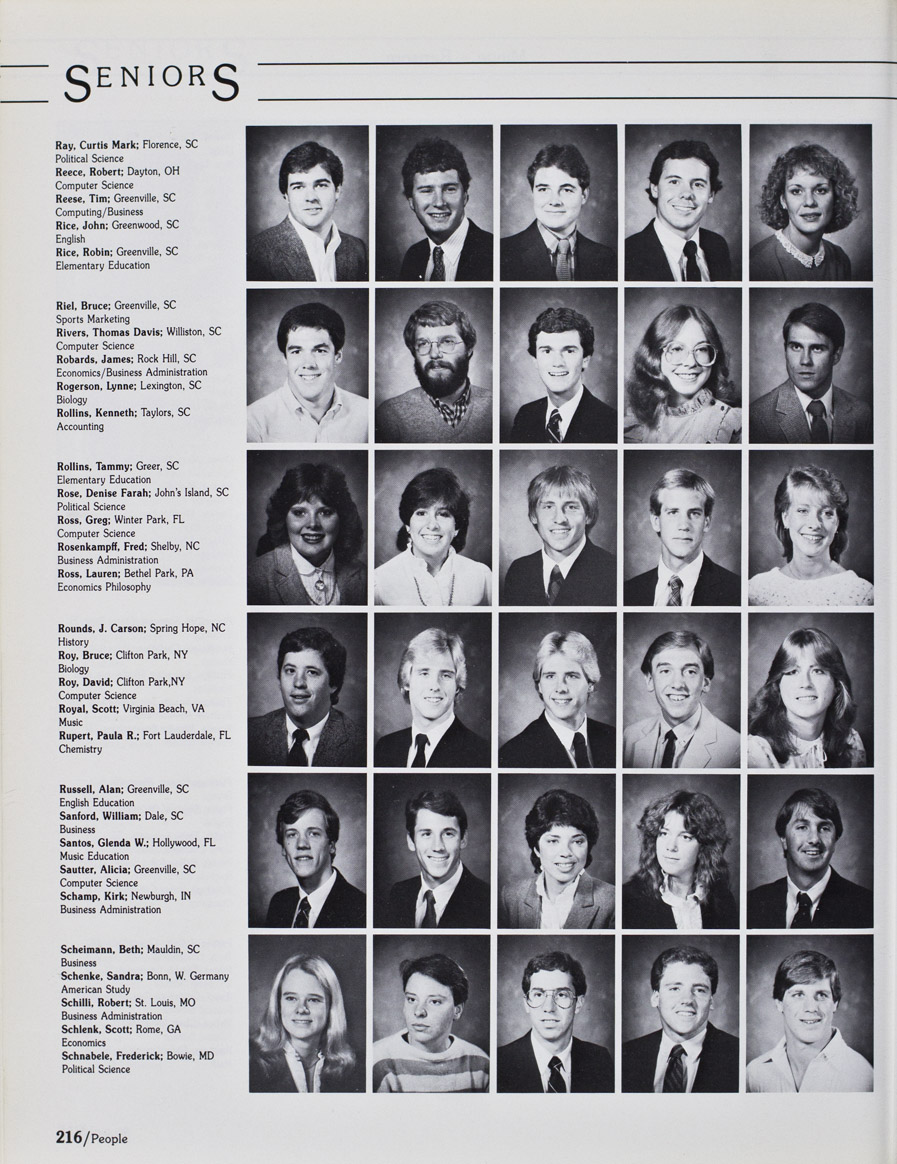 SENIORS

Ray, Curtis Mark; Florence, SC
Political Science
Reece, Robert; Dayton, OH
Computer Science
Reese, Tim; Greenville, SC
Computing/Business
Rice, John; Greenwood, SC
English
Rice, Robin; Greenville, SC
Elementary Education

Riel, Bruce; Greenville, SC
Sports Marketing
Rivers, Thomas Davis; Williston, SC
Computer Science
Robards, James; Rock Hill, SC
Economics/Business Administration
Rogerson, Lynne; Lexington, SC
Biology
Rollins, Kenneth; Taylors, SC
Accounting

Rollins, Tammy; Greer, SC
Elementary Education
Rose, Denise Farah; John's Island, SC
Political Science
Ross, Greg; Winter Park, FL
Computer Science
Rosenkampff, Fred; Shelby, NC
Business Administration
Ross, Lauren; Bethel Park, PA
Economics Philosophy

Rounds, J. Carson; Spring Hope, NC
History
Roy, Bruce; Clifton Park, NY
Biology
Roy, David; Clifton Park,NY
Computer Science
Royal, Scott; Virginia Beach, VA
Music
Rupert, Paula R.; Fort Lauderdale, FL
Chemistry

Russell, Alan; Greenville, SC
English Education
Sanford, William; Dale, SC
Business
Santos, Glenda W.; Hollywood, FL
Music Education
Sautter, Alicia; Greenville, SC
Computer Science
Schamp, Kirk; Newburgh, IN
Business Administration

Scheimann, Beth; Mauldin, SC
Business
Schenke, Sandra; Bonn, W. Germany
American Study
Schilli, Robert; St. Louis, MO
Business Administration
Schlenk, Scott; Rome, GA
Economics
Schnabele, Frederick; Bowie, MD
Political Science

216/People